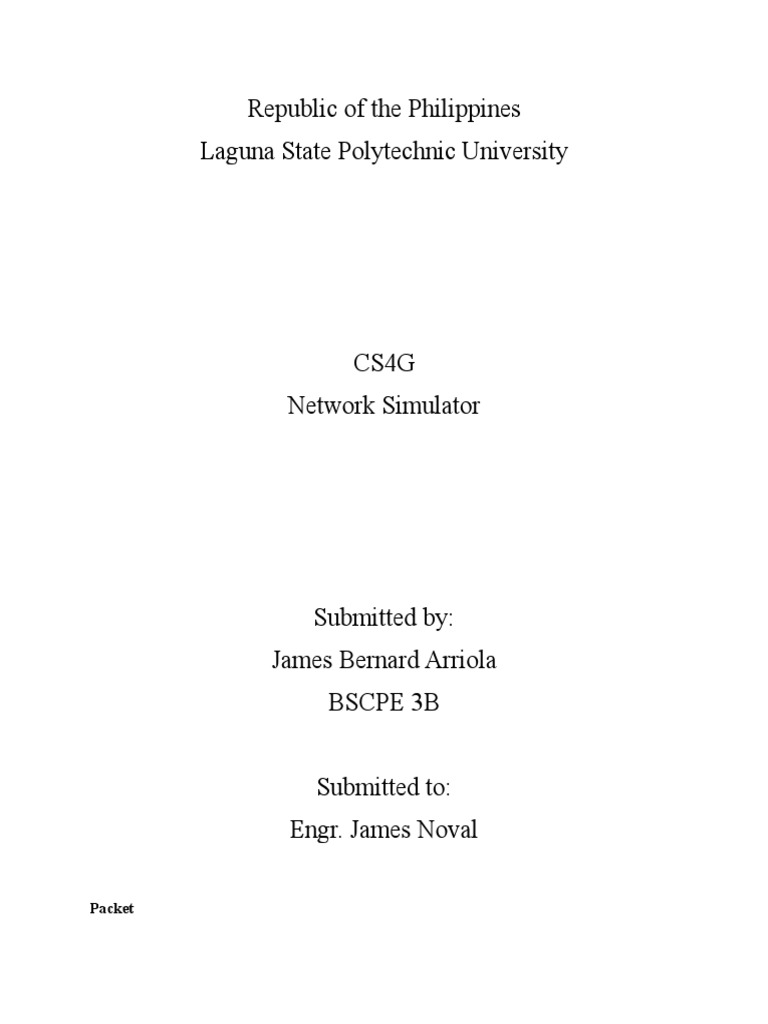 Republic of the Philippines
Laguna State Polytechnic University

CS4G
Network Simulator

Submitted by:
James Bernard Arriola
BSCPE 3B

Submitted to:
Engr. James Noval

Packet